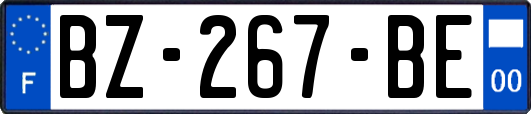 F
BZ-267-BE
00